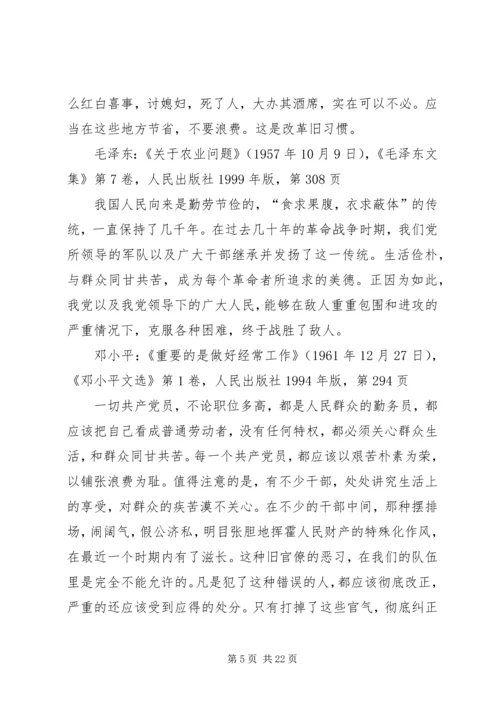 么红白喜事，讨媳妇，死了人，大办其酒席，实在可以不必。应当在这些地方节省，不要浪费。这是改革旧习惯。

毛泽东：《关于农业问题》（1957 年 10 月 9 日），《毛泽东文集》第 7 卷，人民出版社 1999 年版，第 308 页

我国人民向来是勤劳节俭的，“食求果腹，衣求蔽体”的传统，一直保持了几千年。在过去几十年的革命战争时期，我们党所领导的军队以及广大干部继承并发扬了这一传统。生活俭朴，与群众同甘共苦，成为每个革命者所追求的美德。正因为如此，我党以及我党领导下的广大人民，能够在敌人重重包围和进攻的严重情况下，克服各种困难，终于战胜了敌人。

邓小平：《重要的是做好经常工作》（1961 年 12 月 27 日），《邓小平文选》第 1 卷，人民出版社 1994 年版，第 294 页

一切共产党员，不论职位多高，都是人民群众的勤务员，都应该把自己看成普通劳动者，没有任何特权，都必须关心群众生活，和群众同甘共苦。每一个共产党员，都应该以艰苦朴素为荣，以铺张浪费为耻。值得注意的是，有不少干部，处处讲究生活上的享受，对群众的疾苦漠不关心。在不少的干部中间，那种摆排场，闹阔气，假公济私，明目张胆地挥霍人民财产的特殊化作风，在最近一个时期内有了滋长。这种旧官僚的恶习，在我们的队伍里是完全不能允许的。凡是犯了这种错误的人，都应该彻底改正，严重的还应该受到应得的处分。只有打掉了这些官气，彻底纠正

第 5 页 共 22 页